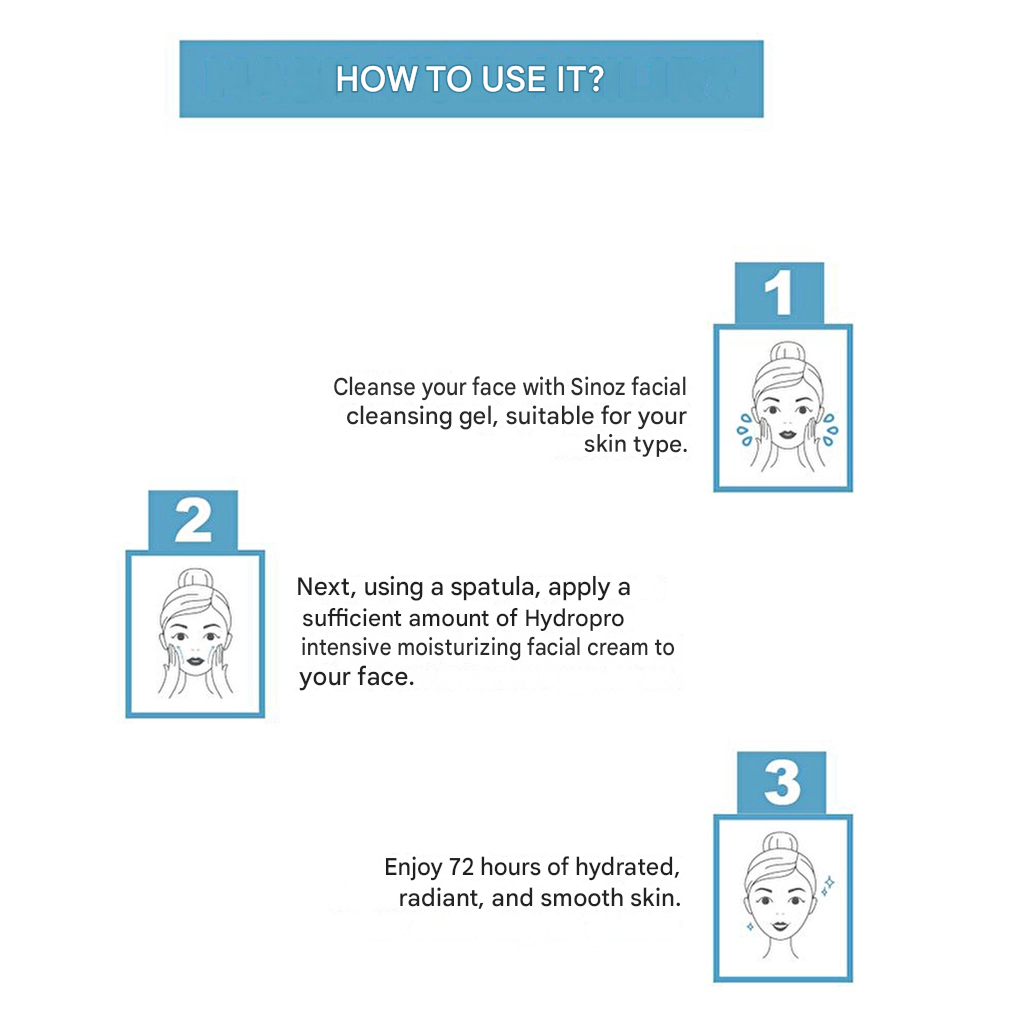 HOW TO USE IT?

1

Cleanse your face with Sinoz facial cleansing gel, suitable for your skin type.

2

Next, using a spatula, apply a sufficient amount of Hydropro intensive moisturizing facial cream to your face.

3

Enjoy 72 hours of hydrated, radiant, and smooth skin.